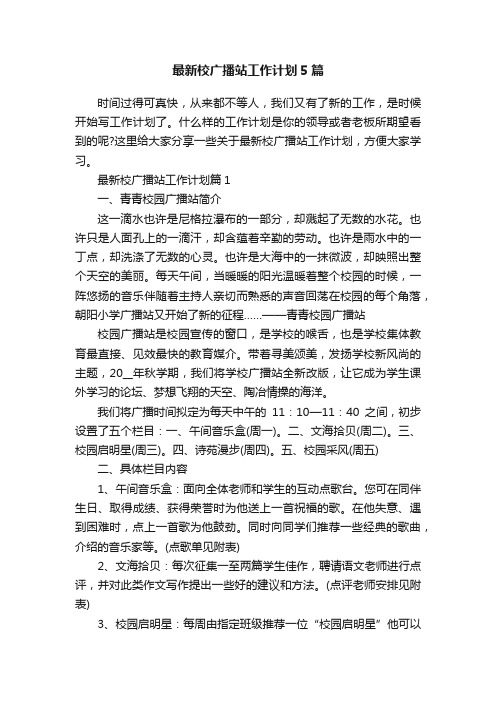 最新校广播站工作计划5篇

时间过得可真快，从来都不等人，我们又有了新的工作，是时候开始写工作计划了。什么样的工作计划是你的领导或者老板所期望看到的呢?这里给大家分享一些关于最新校广播站工作计划，方便大家学习。

最新校广播站工作计划篇1

一、青青校园广播站简介

这一滴水也许是尼格拉瀑布的一部分，却溅起了无数的水花。也许只是人面孔上的一滴汗，却含蕴着辛勤的劳动。也许是雨水中的一丁点，却洗涤了无数的心灵。也许是大海中的一抹微波，却映照出整个天空的美丽。每天午间，当暖暖的阳光温暖着整个校园的时候，一阵悠扬的音乐伴随着主持人亲切而熟悉的声音回荡在校园的每个角落，朝阳小学广播站又开始了新的征程……——青青校园广播站

校园广播站是校园宣传的窗口，是学校的喉舌，也是学校集体教育最直接、见效最快的教育媒介。带着寻美颂美，发扬学校新风尚的主题，20__年秋学期，我们将学校广播站全新改版，让它成为学生课外学习的论坛、梦想飞翔的天空、陶冶情操的海洋。

我们将广播时间拟定为每天中午的 11：10—11：40 之间，初步设置了五个栏目：一、午间音乐盒(周一)。二、文海拾贝(周二)。三、校园启明星(周三)。四、诗苑漫步(周四)。五、校园采风(周五)

二、具体栏目内容

1、午间音乐盒：面向全体老师和学生的互动点歌台。您可在同伴生日、取得成绩、获得荣誉时为他送上一首祝福的歌。在他失意、遇到困难时，点上一首歌为他鼓劲。同时向同学们推荐一些经典的歌曲，介绍的音乐家等。(点歌单见附表)

2、文海拾贝：每次征集一至两篇学生佳作，聘请语文老师进行点评，并对此类作文写作提出一些好的建议和方法。(点评老师安排见附表)

3、校园启明星：每周由指定班级推荐一位“校园启明星”他可以